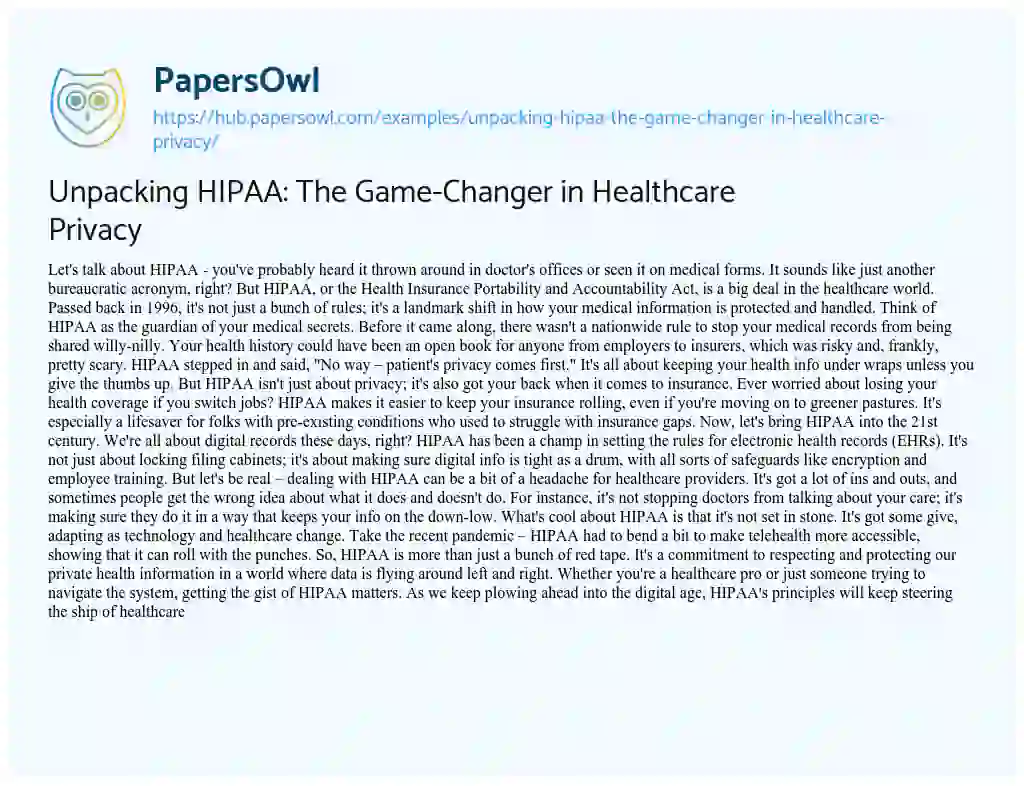 PapersOwl
https://hub.papersowl.com/examples/unpacking-hipaa-the-game-changer-in-healthcare-privacy/

Unpacking HIPAA: The Game-Changer in Healthcare Privacy

Let's talk about HIPAA - you've probably heard it thrown around in doctor's offices or seen it on medical forms. It sounds like just another bureaucratic acronym, right? But HIPAA, or the Health Insurance Portability and Accountability Act, is a big deal in the healthcare world. Passed back in 1996, it's not just a bunch of rules; it's a landmark shift in how your medical information is protected and handled. Think of HIPAA as the guardian of your medical secrets. Before it came along, there wasn't a nationwide rule to stop your medical records from being shared willy-nilly. Your health history could have been an open book for anyone from employers to insurers, which was risky and, frankly, pretty scary. HIPAA stepped in and said, "No way – patient's privacy comes first." It's all about keeping your health info under wraps unless you give the thumbs up. But HIPAA isn't just about privacy; it's also got your back when it comes to insurance. Ever worried about losing your health coverage if you switch jobs? HIPAA makes it easier to keep your insurance rolling, even if you're moving on to greener pastures. It's especially a lifesaver for folks with pre-existing conditions who used to struggle with insurance gaps. Now, let's bring HIPAA into the 21st century. We're all about digital records these days, right? HIPAA has been a champ in setting the rules for electronic health records (EHRs). It's not just about locking filing cabinets; it's about making sure digital info is tight as a drum, with all sorts of safeguards like encryption and employee training. But let's be real – dealing with HIPAA can be a bit of a headache for healthcare providers. It's got a lot of ins and outs, and sometimes people get the wrong idea about what it does and doesn't do. For instance, it's not stopping doctors from talking about your care; it's making sure they do it in a way that keeps your info on the down-low. What's cool about HIPAA is that it's not set in stone. It's got some give, adapting as technology and healthcare change. Take the recent pandemic – HIPAA had to bend a bit to make telehealth more accessible, showing that it can roll with the punches. So, HIPAA is more than just a bunch of red tape. It's a commitment to respecting and protecting our private health information in a world where data is flying around left and right. Whether you're a healthcare pro or just someone trying to navigate the system, getting the gist of HIPAA matters. As we keep plowing ahead into the digital age, HIPAA's principles will keep steering the ship of healthcare